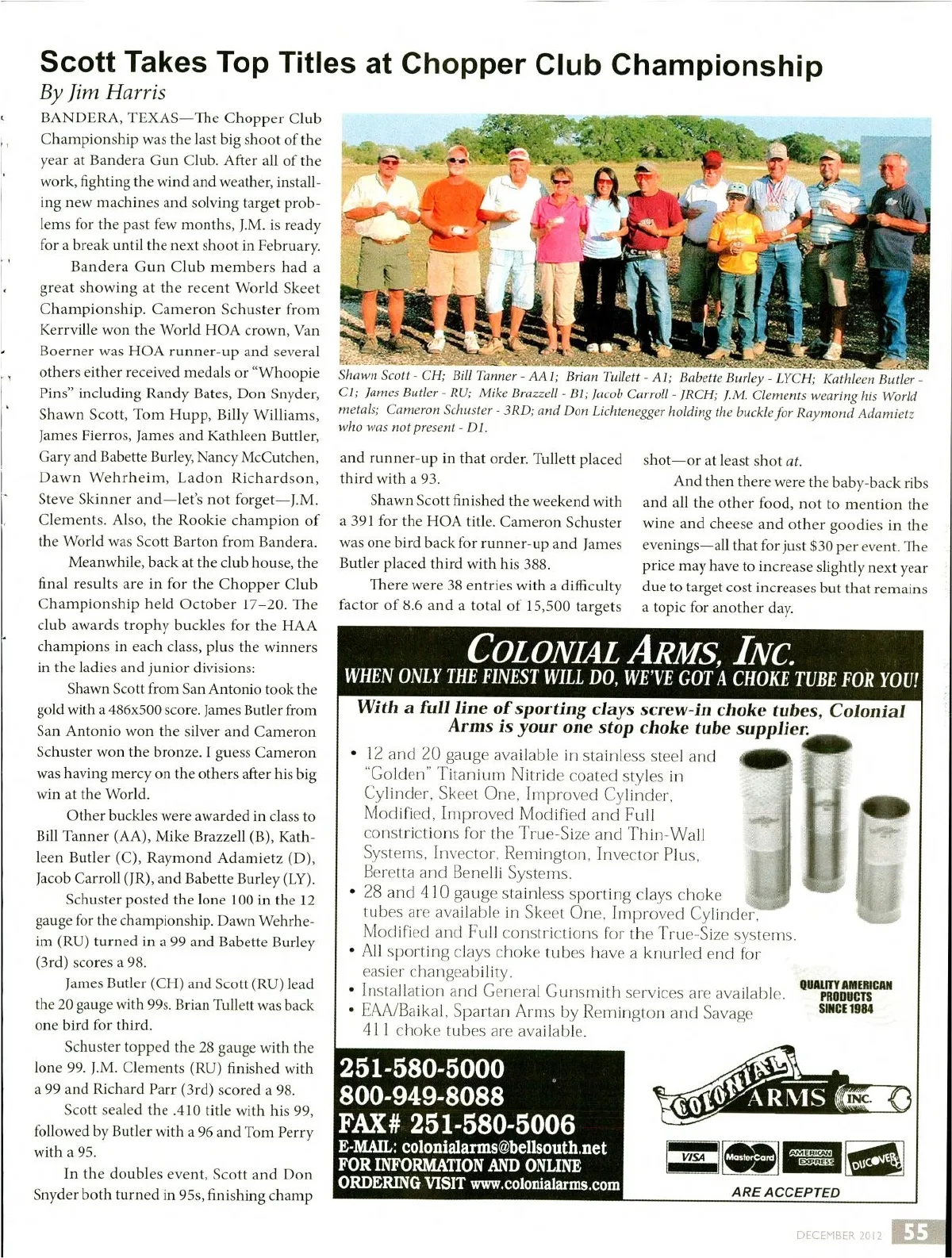 Scott Takes Top Titles at Chopper Club Championship
By Jim Harris

BANDERA, TEXAS—The Chopper Club Championship was the last big shoot of the year at Bandera Gun Club. After all of the work, fighting the wind and weather, installing new machines and solving target problems for the past few months, J.M. is ready for a break until the next shoot in February.

Bandera Gun Club members had a great showing at the recent World Skeet Championship. Cameron Schuster from Kerrville won the World HOA crown, Van Boerner was HOA runner-up and several others either received medals or "Whoopie Pins" including Randy Bates, Don Snyder, Shawn Scott, Tom Hupp, Billy Williams, James Fierros, James and Kathleen Buttler, Gary and Babette Burley, Nancy McCutchen, Dawn Wehrheim, Ladon Richardson, Steve Skinner and—let's not forget—J.M. Clements. Also, the Rookie champion of the World was Scott Barton from Bandera.

Meanwhile, back at the club house, the final results are in for the Chopper Club Championship held October 17–20. The club awards trophy buckles for the HAA champions in each class, plus the winners in the ladies and junior divisions:

Shawn Scott from San Antonio took the gold with a 486x500 score. James Butler from San Antonio won the silver and Cameron Schuster won the bronze. I guess Cameron was having mercy on the others after his big win at the World.

Other buckles were awarded in class to Bill Tanner (AA), Mike Brazzell (B), Kathleen Butler (C), Raymond Adamietz (D), Jacob Carroll (JR), and Babette Burley (LY).

Schuster posted the lone 100 in the 12 gauge for the championship. Dawn Wehrheim (RU) turned in a 99 and Babette Burley (3rd) scores a 98.

James Butler (CH) and Scott (RU) lead the 20 gauge with 99s. Brian Tullett was back one bird for third.

Schuster topped the 28 gauge with the lone 99. J.M. Clements (RU) finished with a 99 and Richard Parr (3rd) scored a 98.

Scott sealed the .410 title with his 99, followed by Butler with a 96 and Tom Perry with a 95.

In the doubles event, Scott and Don Snyder both turned in 95s, finishing champ

Shawn Scott - CH; Bill Tanner - AA1; Brian Tullett - A1; Babette Burley - LYCH; Kathleen Butler - C1; James Butler - RU; Mike Brazzell - B1; Jacob Carroll - JRCH; J.M. Clements wearing his World metals; Cameron Schuster - 3RD; and Don Lichtenegger holding the buckle for Raymond Adamietz who was not present - D1.

and runner-up in that order. Tullett placed third with a 93.

Shawn Scott finished the weekend with a 391 for the HOA title. Cameron Schuster was one bird back for runner-up and James Butler placed third with his 388.

There were 38 entries with a difficulty factor of 8.6 and a total of 15,500 targets shot—or at least shot at.

And then there were the baby-back ribs and all the other food, not to mention the wine and cheese and other goodies in the evenings—all that for just $30 per event. The price may have to increase slightly next year due to target cost increases but that remains a topic for another day.

COLONIAL ARMS, INC.
WHEN ONLY THE FINEST WILL DO, WE'VE GOT A CHOKE TUBE FOR YOU!
With a full line of sporting clays screw-in choke tubes, Colonial Arms is your one stop choke tube supplier.

• 12 and 20 gauge available in stainless steel and "Golden" Titanium Nitride coated styles in Cylinder, Skeet One, Improved Cylinder, Modified, Improved Modified and Full constrictions for the True-Size and Thin-Wall Systems, Invector, Remington, Invector Plus, Beretta and Benelli Systems.
• 28 and 410 gauge stainless sporting clays choke tubes are available in Skeet One, Improved Cylinder, Modified and Full constrictions for the True-Size systems.
• All sporting clays choke tubes have a knurled end for easier changeability.
• Installation and General Gunsmith services are available.
• EAA/Baikal, Spartan Arms by Remington and Savage 411 choke tubes are available.

QUALITY AMERICAN PRODUCTS SINCE 1984

251-580-5000
800-949-8088
FAX# 251-580-5006
E-MAIL: colonialarms@bellsouth.net
FOR INFORMATION AND ONLINE ORDERING VISIT www.colonialarms.com

COLONIAL ARMS INC.

VISA MasterCard AMERICAN EXPRESS DISCOVER
ARE ACCEPTED

DECEMBER 2012 55